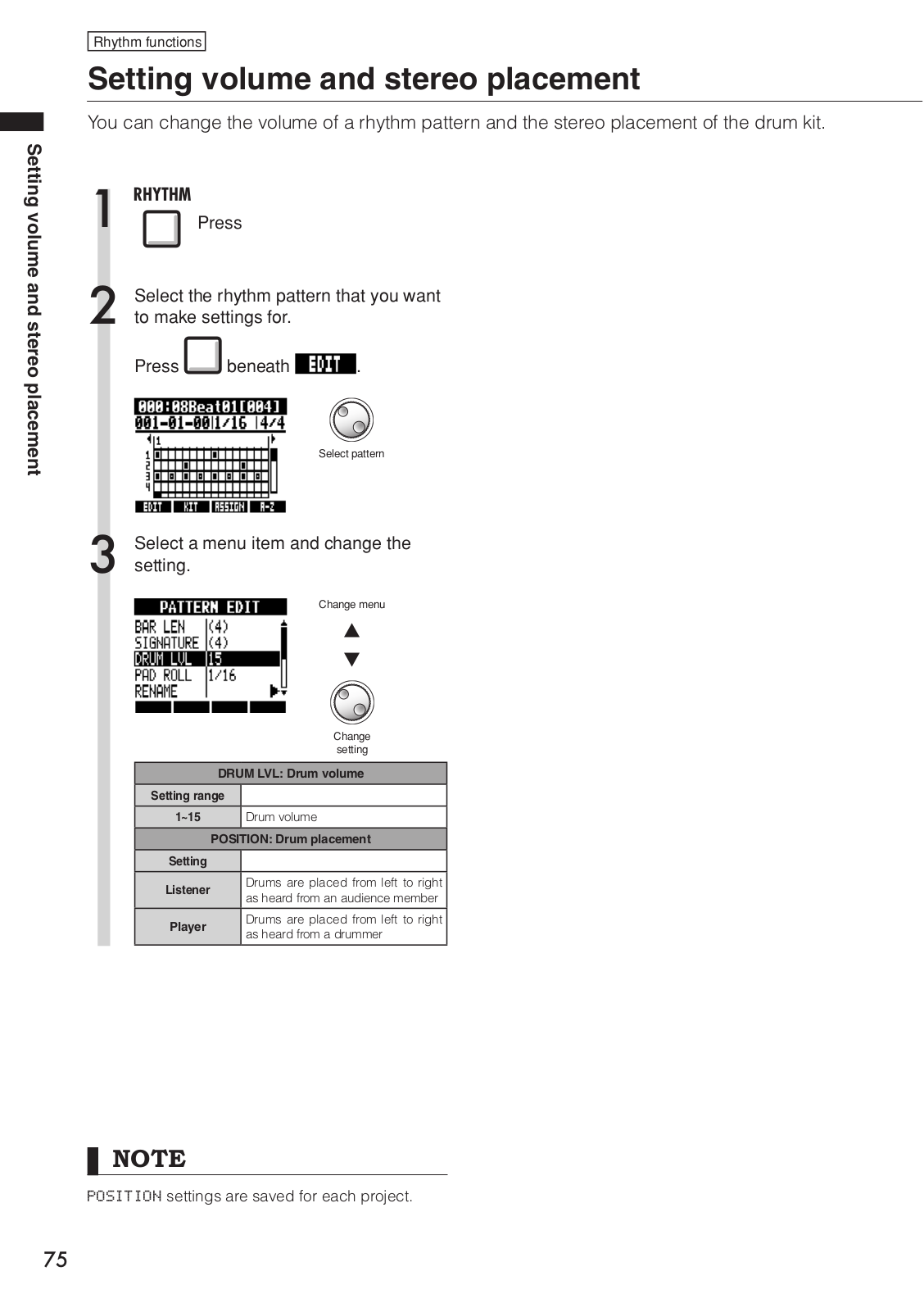 Rhythm functions

Setting volume and stereo placement

You can change the volume of a rhythm pattern and the stereo placement of the drum kit.

Setting volume and stereo placement

1 RHYTHM
Press

2 Select the rhythm pattern that you want to make settings for.

Press beneath EDIT.

000:08Beat01[004]
001-01-00|1/16 |4/4
1
1
2
3
4
EDIT KIT ASSIGN A-Z

Select pattern

3 Select a menu item and change the setting.

PATTERN EDIT
BAR LEN (4)
SIGNATURE (4)
DRUM LVL 15
PAD ROLL 1/16
RENAME

Change menu

Change setting

| DRUM LVL: Drum volume | |
|---|---|
| Setting range | |
| 1~15 | Drum volume |
| POSITION: Drum placement | |
| Setting | |
| Listener | Drums are placed from left to right as heard from an audience member |
| Player | Drums are placed from left to right as heard from a drummer |

NOTE
POSITION settings are saved for each project.

75